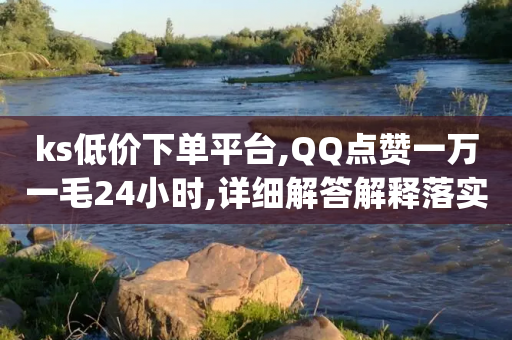 ks低价下单平台,QQ点赞一万一毛24小时,详细解答解释落实